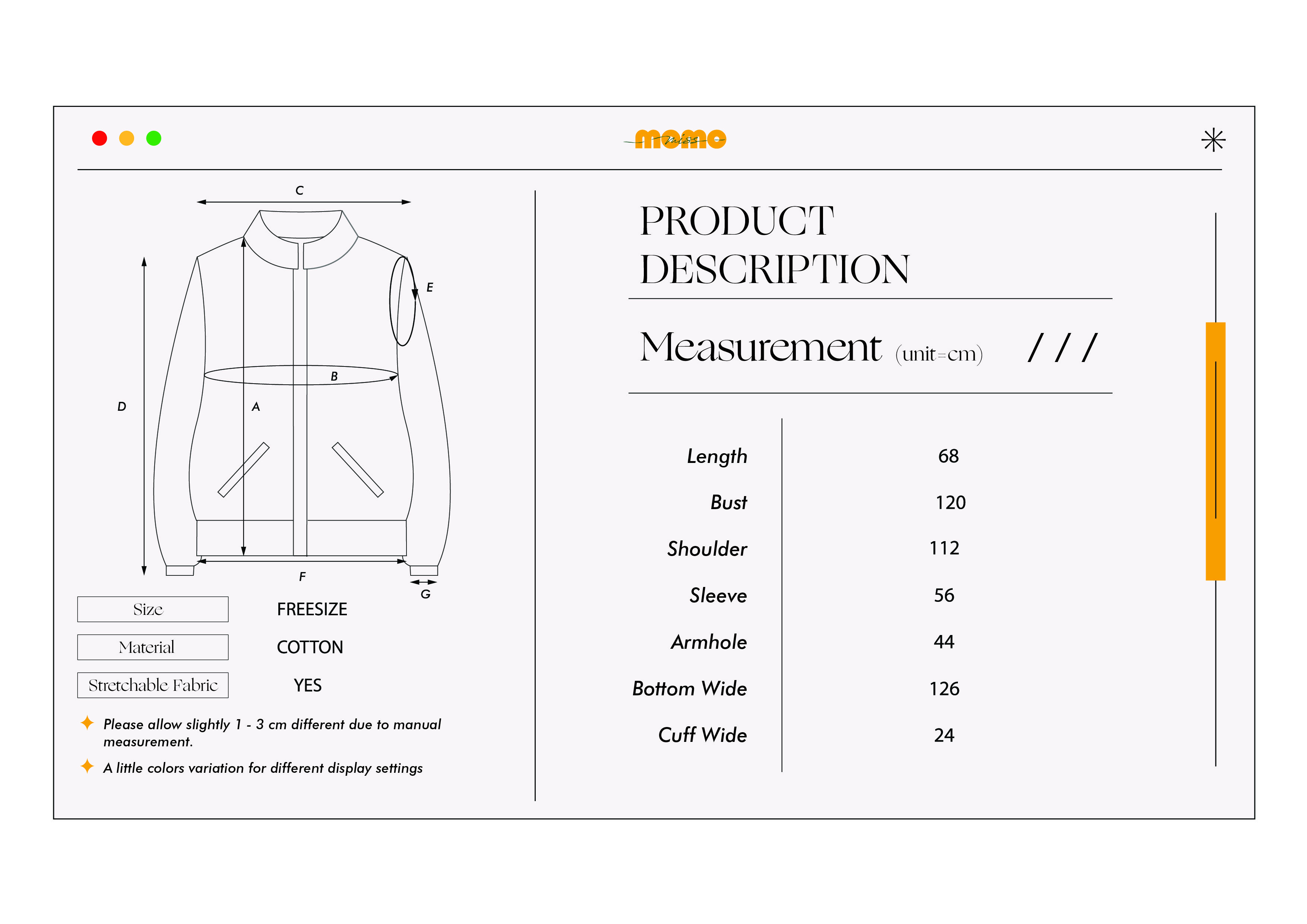 momo miss

C

E

B

D

A

F

G

| Size | FREESIZE |
|---|---|
| Material | COTTON |
| Stretchable Fabric | YES |

Please allow slightly 1 - 3 cm different due to manual measurement.

A little colors variation for different display settings

PRODUCT DESCRIPTION

Measurement (unit=cm) / / /

| Length | 68 |
|---|---|
| Bust | 120 |
| Shoulder | 112 |
| Sleeve | 56 |
| Armhole | 44 |
| Bottom Wide | 126 |
| Cuff Wide | 24 |